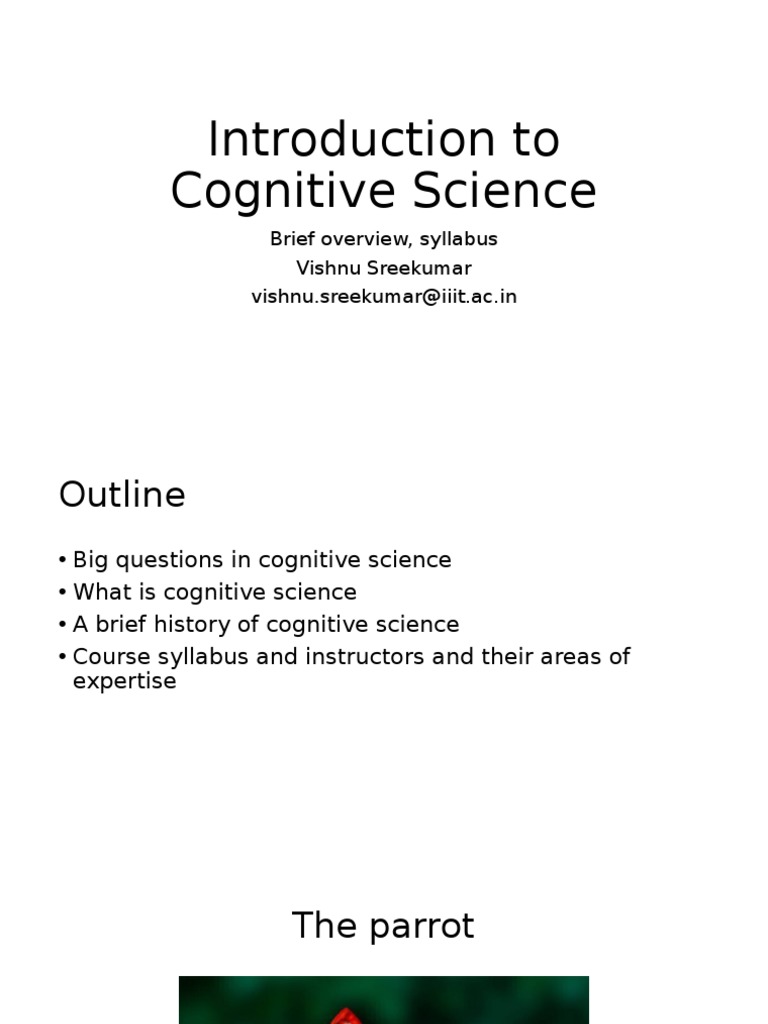 Introduction to Cognitive Science

Brief overview, syllabus
Vishnu Sreekumar
vishnu.sreekumar@iiit.ac.in

Outline

• Big questions in cognitive science
• What is cognitive science
• A brief history of cognitive science
• Course syllabus and instructors and their areas of expertise

The parrot